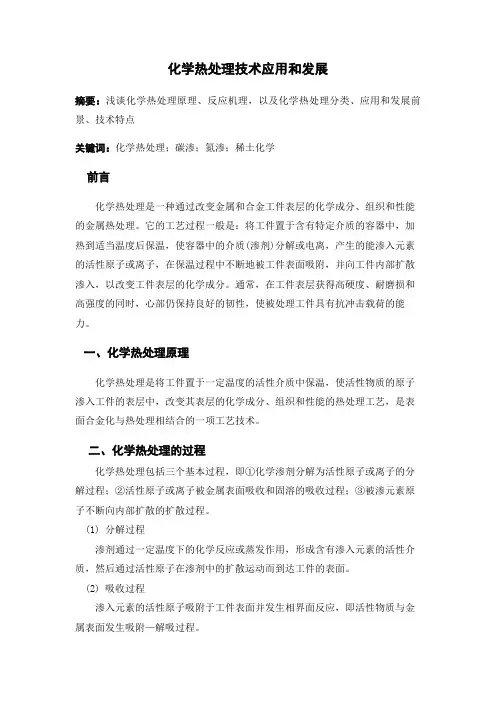 化学热处理技术应用和发展

摘要：浅谈化学热处理原理、反应机理，以及化学热处理分类、应用和发展前景、技术特点

关键词：化学热处理；碳渗；氮渗；稀土化学

前言

化学热处理是一种通过改变金属和合金工件表层的化学成分、组织和性能的金属热处理。它的工艺过程一般是：将工件置于含有特定介质的容器中，加热到适当温度后保温，使容器中的介质(渗剂)分解或电离，产生的能渗入元素的活性原子或离子，在保温过程中不断地被工件表面吸附，并向工件内部扩散渗入，以改变工件表层的化学成分。通常，在工件表层获得高硬度、耐磨损和高强度的同时，心部仍保持良好的韧性，使被处理工件具有抗冲击载荷的能力。

一、化学热处理原理

化学热处理是将工件置于一定温度的活性介质中保温，使活性物质的原子渗入工件的表层中，改变其表层的化学成分、组织和性能的热处理工艺，是表面合金化与热处理相结合的一项工艺技术。

二、化学热处理的过程

化学热处理包括三个基本过程，即①化学渗剂分解为活性原子或离子的分解过程；②活性原子或离子被金属表面吸收和固溶的吸收过程；③被渗元素原子不断向内部扩散的扩散过程。

(1) 分解过程

渗剂通过一定温度下的化学反应或蒸发作用，形成含有渗入元素的活性介质，然后通过活性原子在渗剂中的扩散运动而到达工件的表面。

(2) 吸收过程

渗入元素的活性原子吸附于工件表面并发生相界面反应，即活性物质与金属表面发生吸附—解吸过程。